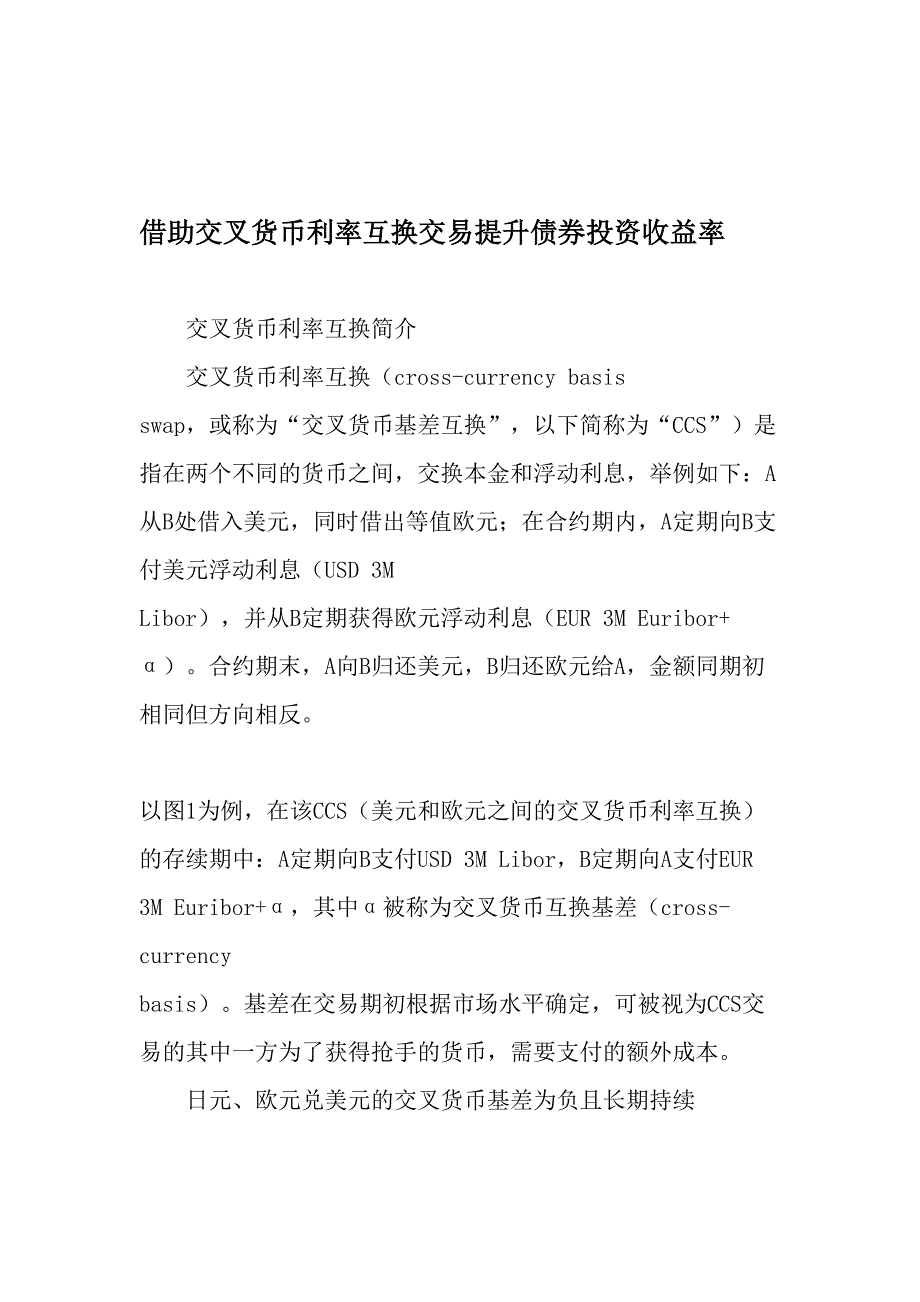 借助交叉货币利率互换交易提升债券投资收益率

交叉货币利率互换简介

交叉货币利率互换（cross-currency basis swap，或称为“交叉货币基差互换”，以下简称为“CCS”）是指在两个不同的货币之间，交换本金和浮动利息，举例如下：A从B处借入美元，同时借出等值欧元；在合约期内，A定期向B支付美元浮动利息（USD 3M Libor），并从B定期获得欧元浮动利息（EUR 3M Euribor+α）。合约期末，A向B归还美元，B归还欧元给A，金额同期初相同但方向相反。

以图1为例，在该CCS（美元和欧元之间的交叉货币利率互换）的存续期中：A定期向B支付USD 3M Libor，B定期向A支付EUR 3M Euribor+α，其中α被称为交叉货币互换基差（cross-currency basis）。基差在交易期初根据市场水平确定，可被视为CCS交易的其中一方为了获得抢手的货币，需要支付的额外成本。

日元、欧元兑美元的交叉货币基差为负且长期持续